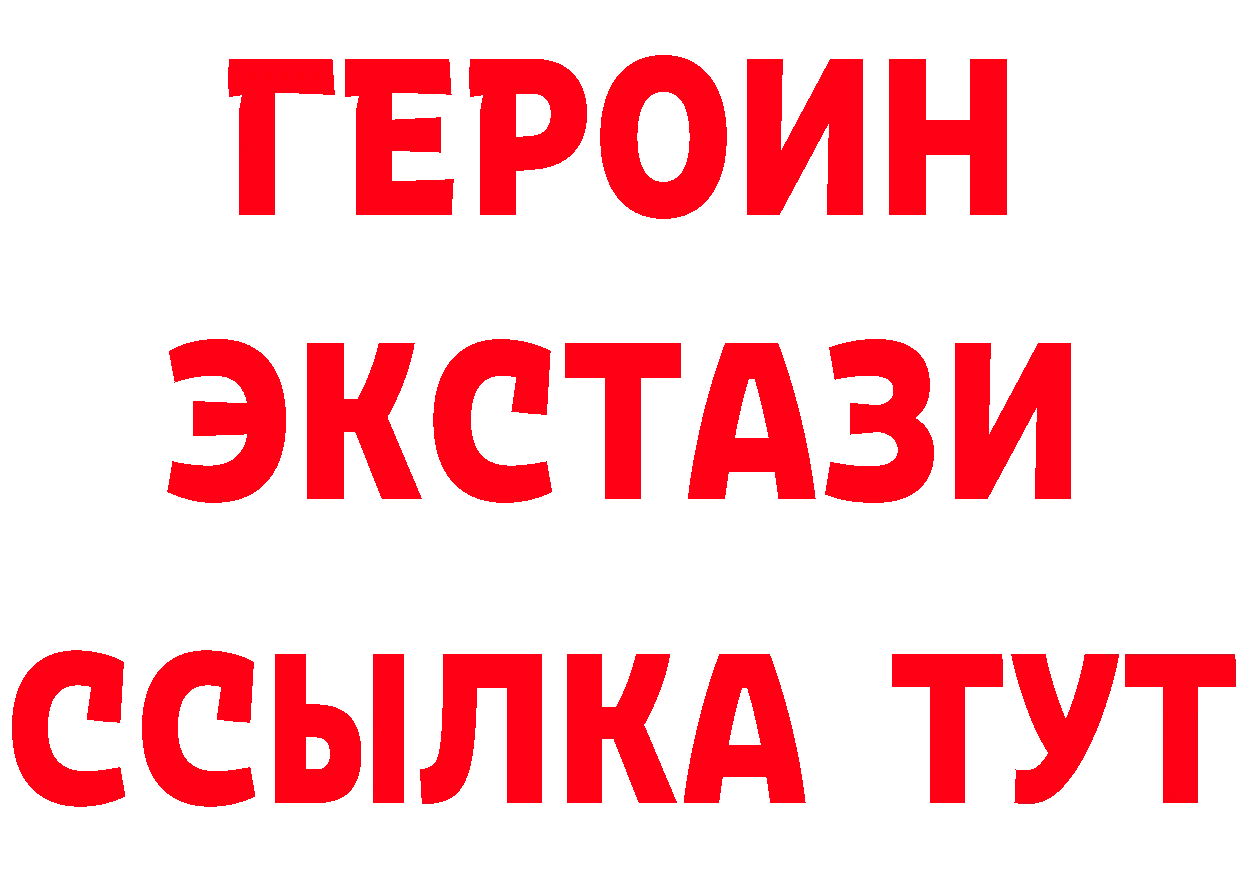 ГЕРОИН
ЭКСТАЗИ
ССЫЛКА ТУТ